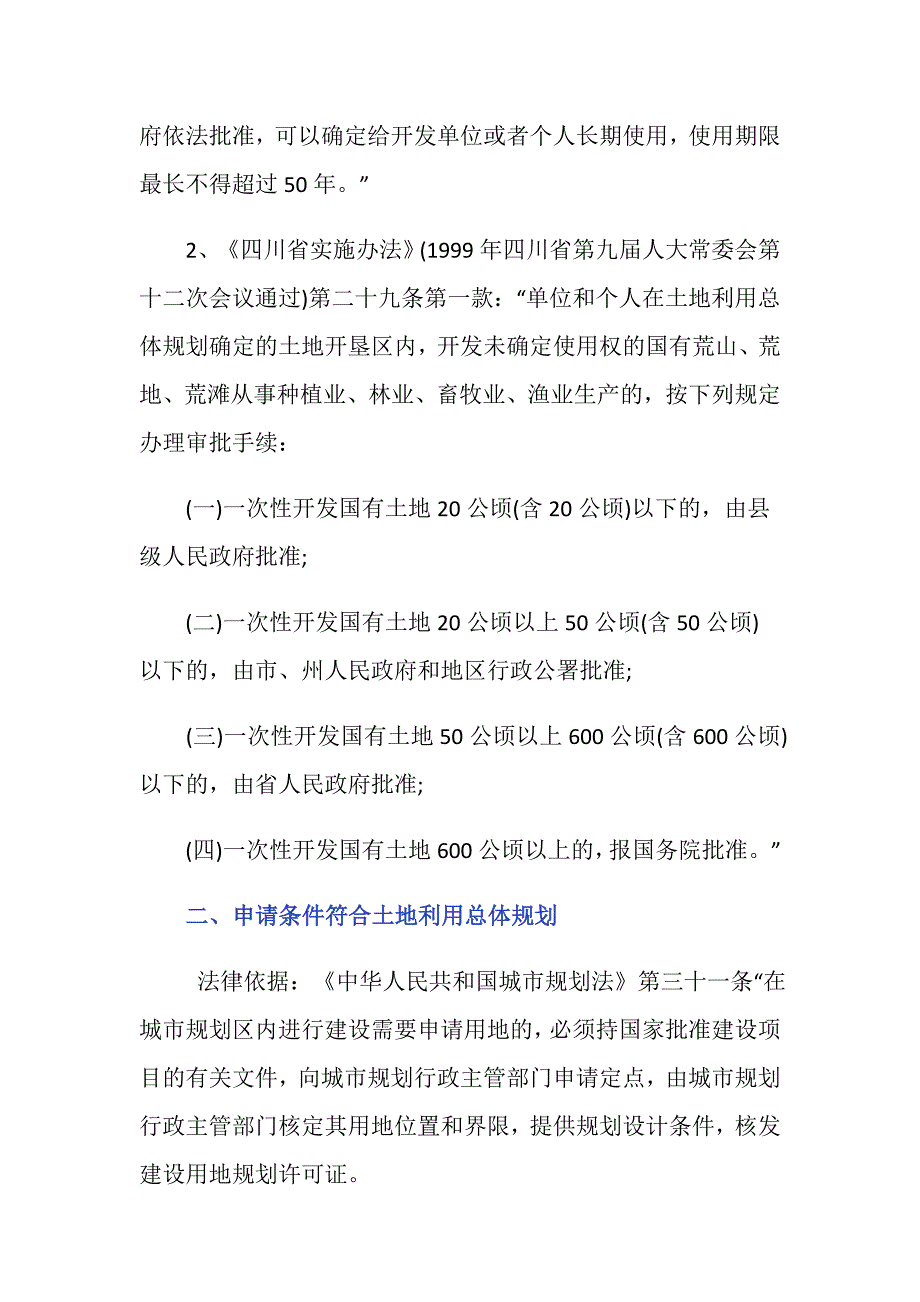 府依法批准，可以确定给开发单位或者个人长期使用，使用期限最长不得超过 50 年。”

2、《四川省实施办法》(1999 年四川省第九届人大常委会第十二次会议通过)第二十九条第一款：“单位和个人在土地利用总体规划确定的土地开垦区内，开发未确定使用权的国有荒山、荒地、荒滩从事种植业、林业、畜牧业、渔业生产的，按下列规定办理审批手续：

(一)一次性开发国有土地 20 公顷(含 20 公顷)以下的，由县级人民政府批准;

(二)一次性开发国有土地 20 公顷以上 50 公顷(含 50 公顷)以下的，由市、州人民政府和地区行政公署批准;

(三)一次性开发国有土地 50 公顷以上 600 公顷(含 600 公顷)以下的，由省人民政府批准;

(四)一次性开发国有土地 600 公顷以上的，报国务院批准。”

二、申请条件符合土地利用总体规划

法律依据：《中华人民共和国城市规划法》第三十一条“在城市规划区内进行建设需要申请用地的，必须持国家批准建设项目的有关文件，向城市规划行政主管部门申请定点，由城市规划行政主管部门核定其用地位置和界限，提供规划设计条件，核发建设用地规划许可证。